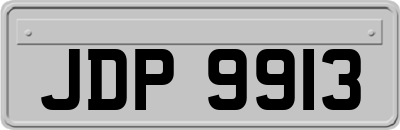 JDP 9913